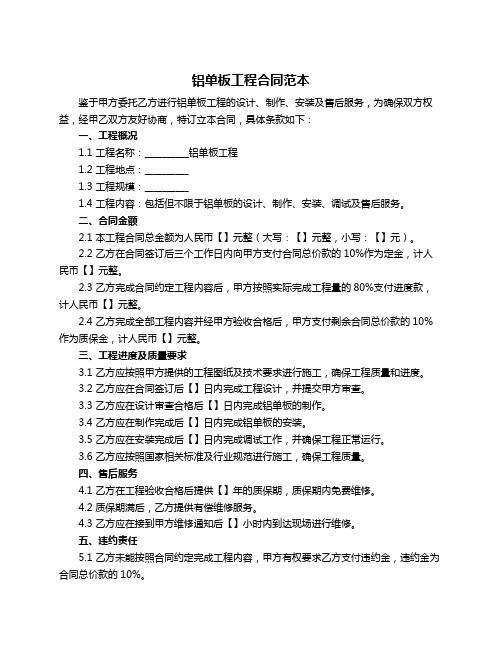 铝单板工程合同范本

鉴于甲方委托乙方进行铝单板工程的设计、制作、安装及售后服务，为确保双方权益，经甲乙双方友好协商，特订立本合同，具体条款如下：

一、工程概况

1.1 工程名称：________铝单板工程

1.2 工程地点：________

1.3 工程规模：________

1.4 工程内容：包括但不限于铝单板的设计、制作、安装、调试及售后服务。

二、合同金额

2.1 本工程合同总金额为人民币【】元整（大写：【】元整，小写：【】元）。

2.2 乙方在合同签订后三个工作日内向甲方支付合同总价款的 10%作为定金，计人民币【】元整。

2.3 乙方完成合同约定工程内容后，甲方按照实际完成工程量的 80%支付进度款，计人民币【】元整。

2.4 乙方完成全部工程内容并经甲方验收合格后，甲方支付剩余合同总价款的 10%作为质保金，计人民币【】元整。

三、工程进度及质量要求

3.1 乙方应按照甲方提供的工程图纸及技术要求进行施工，确保工程质量和进度。

3.2 乙方应在合同签订后【】日内完成工程设计，并提交甲方审查。

3.3 乙方应在设计审查合格后【】日内完成铝单板的制作。

3.4 乙方应在制作完成后【】日内完成铝单板的安装。

3.5 乙方应在安装完成后【】日内完成调试工作，并确保工程正常运行。

3.6 乙方应按照国家相关标准及行业规范进行施工，确保工程质量。

四、售后服务

4.1 乙方在工程验收合格后提供【】年的质保期，质保期内免费维修。

4.2 质保期满后，乙方提供有偿维修服务。

4.3 乙方应在接到甲方维修通知后【】小时内到达现场进行维修。

五、违约责任

5.1 乙方未能按照合同约定完成工程内容，甲方有权要求乙方支付违约金，违约金为合同总价款的 10%。